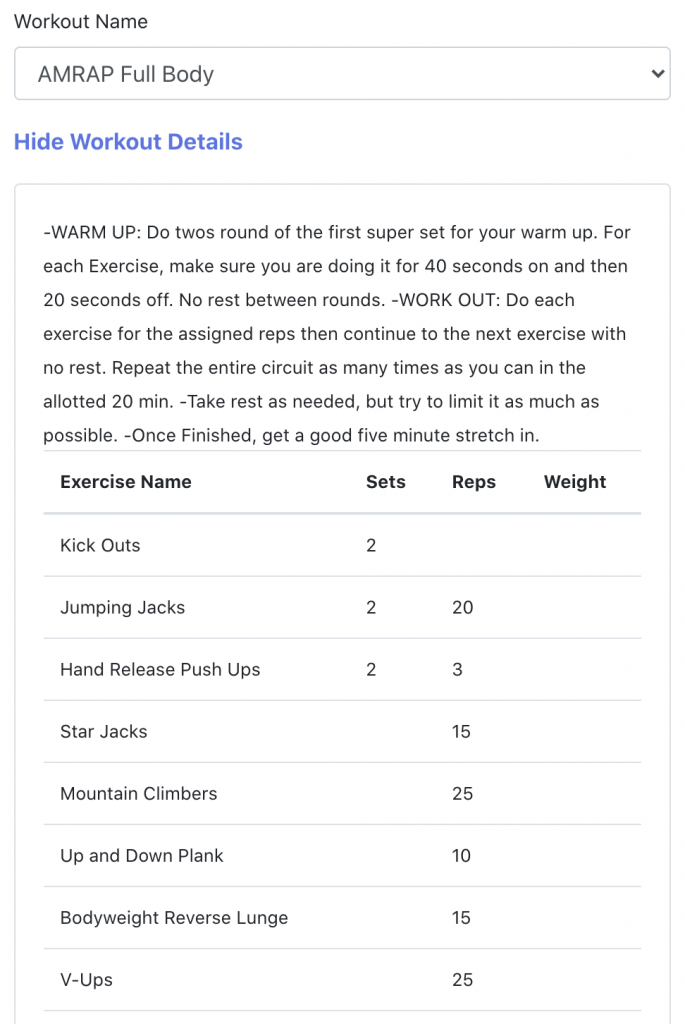 Workout Name

AMRAP Full Body

Hide Workout Details

-WARM UP: Do twos round of the first super set for your warm up. For each Exercise, make sure you are doing it for 40 seconds on and then 20 seconds off. No rest between rounds. -WORK OUT: Do each exercise for the assigned reps then continue to the next exercise with no rest. Repeat the entire circuit as many times as you can in the allotted 20 min. -Take rest as needed, but try to limit it as much as possible. -Once Finished, get a good five minute stretch in.

| Exercise Name | Sets | Reps | Weight |
|---|---|---|---|
| Kick Outs | 2 | | |
| Jumping Jacks | 2 | 20 | |
| Hand Release Push Ups | 2 | 3 | |
| Star Jacks | | 15 | |
| Mountain Climbers | | 25 | |
| Up and Down Plank | | 10 | |
| Bodyweight Reverse Lunge | | 15 | |
| V-Ups | | 25 | |